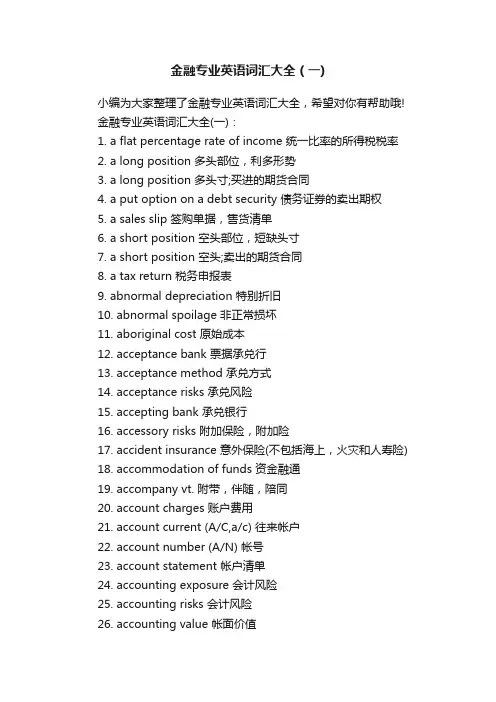 金融专业英语词汇大全（一）

小编为大家整理了金融专业英语词汇大全，希望对你有帮助哦!
金融专业英语词汇大全(一)：
1. a flat percentage rate of income 统一比率的所得税税率
2. a long position 多头部位，利多形势
3. a long position 多头寸;买进的期货合同
4. a put option on a debt security 债务证券的卖出期权
5. a sales slip 签购单据，售货清单
6. a short position 空头部位，短缺头寸
7. a short position 空头;卖出的期货合同
8. a tax return 税务申报表
9. abnormal depreciation 特别折旧
10. abnormal spoilage 非正常损坏
11. aboriginal cost 原始成本
12. acceptance bank 票据承兑行
13. acceptance method 承兑方式
14. acceptance risks 承兑风险
15. accepting bank 承兑银行
16. accessory risks 附加保险，附加险
17. accident insurance 意外保险(不包括海上，火灾和人寿险)
18. accommodation of funds 资金融通
19. accompany vt. 附带，伴随，陪同
20. account charges 账户费用
21. account current (A/C,a/c) 往来帐户
22. account number (A/N) 帐号
23. account statement 帐户清单
24. accounting exposure 会计风险
25. accounting risks 会计风险
26. accounting value 帐面价值